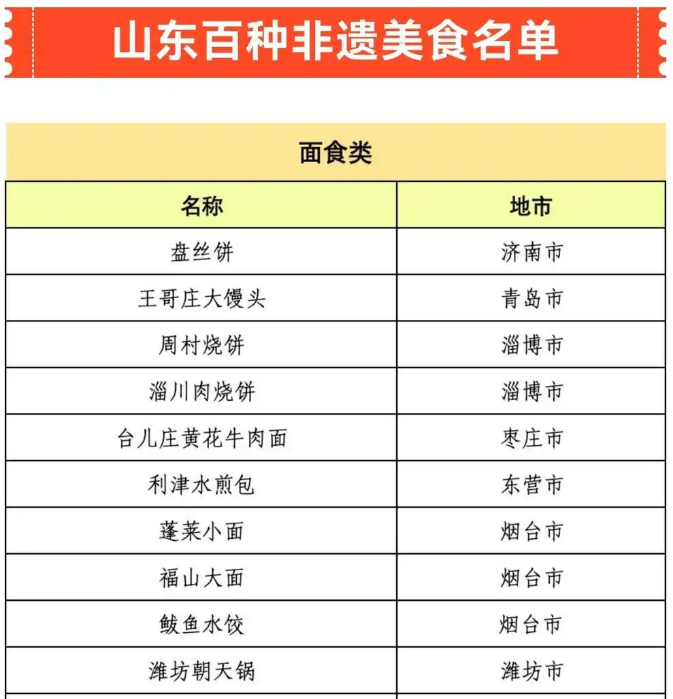 山东百种非遗美食名单

面食类

| 名称 | 地市 |
|---|---|
| 盘丝饼 | 济南市 |
| 王哥庄大馒头 | 青岛市 |
| 周村烧饼 | 淄博市 |
| 淄川肉烧饼 | 淄博市 |
| 台儿庄黄花牛肉面 | 枣庄市 |
| 利津水煎包 | 东营市 |
| 蓬莱小面 | 烟台市 |
| 福山大面 | 烟台市 |
| 鲅鱼水饺 | 烟台市 |
| 潍坊朝天锅 | 潍坊市 |